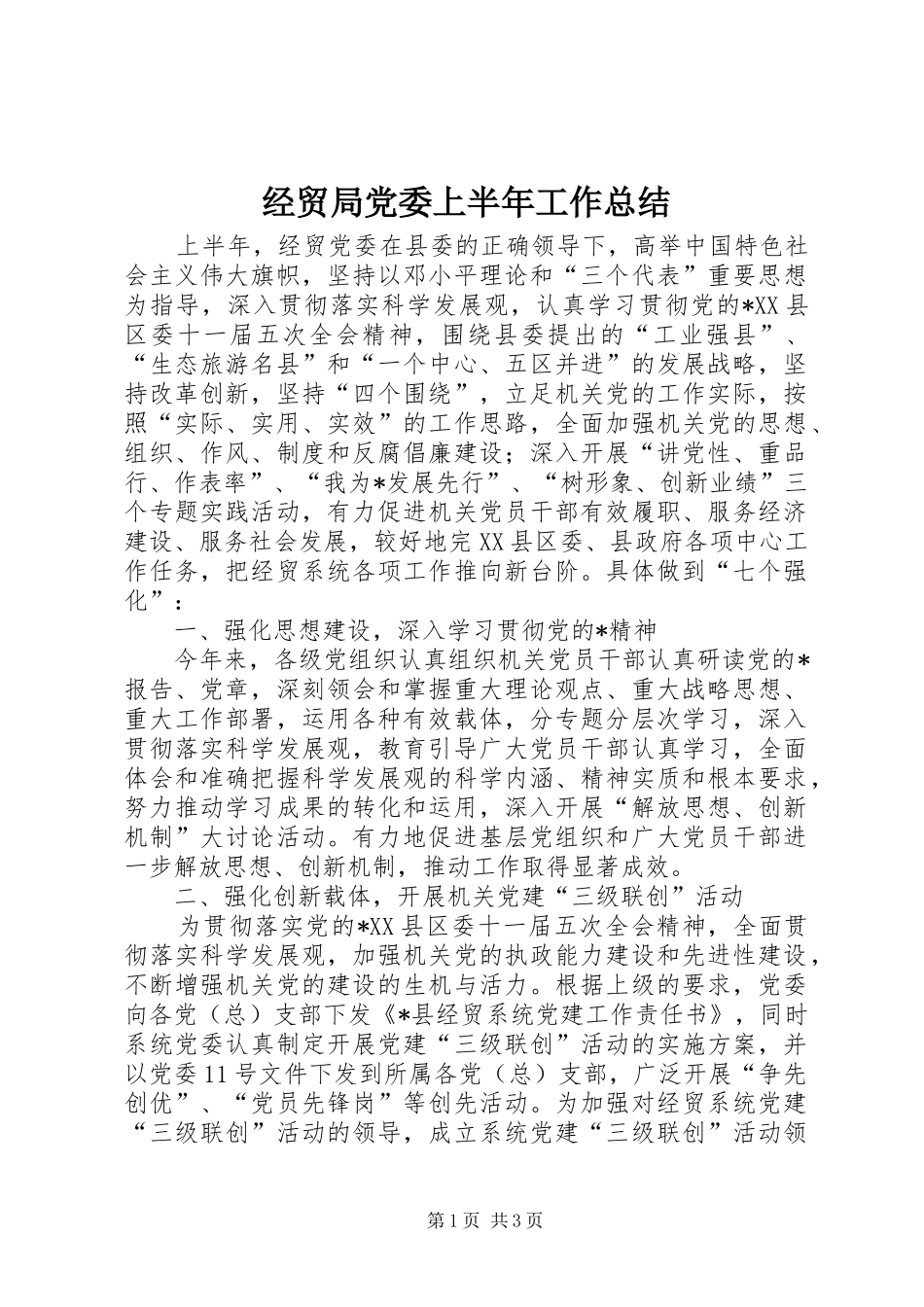 经贸局党委上半年工作总结

上半年，经贸党委在县委的正确领导下，高举中国特色社会主义伟大旗帜，坚持以邓小平理论和“三个代表”重要思想为指导，深入贯彻落实科学发展观，认真学习贯彻党的*XX县区委十一届五次全会精神，围绕县委提出的“工业强县”、“生态旅游名县”和“一个中心、五区并进”的发展战略，坚持改革创新，坚持“四个围绕”，立足机关党的工作实际，按照“实际、实用、实效”的工作思路，全面加强机关党的思想、组织、作风、制度和反腐倡廉建设；深入开展“讲党性、重品行、作表率”、“我为*发展先行”、“树形象、创新业绩”三个专题实践活动，有力促进机关党员干部有效履职、服务经济建设、服务社会发展，较好地完XX县区委、县政府各项中心工作任务，把经贸系统各项工作推向新台阶。具体做到“七个强化”：

一、强化思想建设，深入学习贯彻党的*精神

今年来，各级党组织认真组织机关党员干部认真研读党的*报告、党章，深刻领会和掌握重大理论观点、重大战略思想、重大工作部署，运用各种有效载体，分专题分层次学习，深入贯彻落实科学发展观，教育引导广大党员干部认真学习，全面体会和准确把握科学发展观的科学内涵、精神实质和根本要求，努力推动学习成果的转化和运用，深入开展“解放思想、创新机制”大讨论活动。有力地促进基层党组织和广大党员干部进一步解放思想、创新机制，推动工作取得显著成效。

二、强化创新载体，开展机关党建“三级联创”活动

为贯彻落实党的*XX县区委十一届五次全会精神，全面贯彻落实科学发展观，加强机关党的执政能力建设和先进性建设，不断增强机关党的建设的生机与活力。根据上级的要求，党委向各党（总）支部下发《*县经贸系统党建工作责任书》，同时系统党委认真制定开展党建“三级联创”活动的实施方案，并以党委11号文件下发到所属各党（总）支部，广泛开展“争先创优”、“党员先锋岗”等创先活动。为加强对经贸系统党建“三级联创”活动的领导，成立系统党建“三级联创”活动领

第1页 共3页